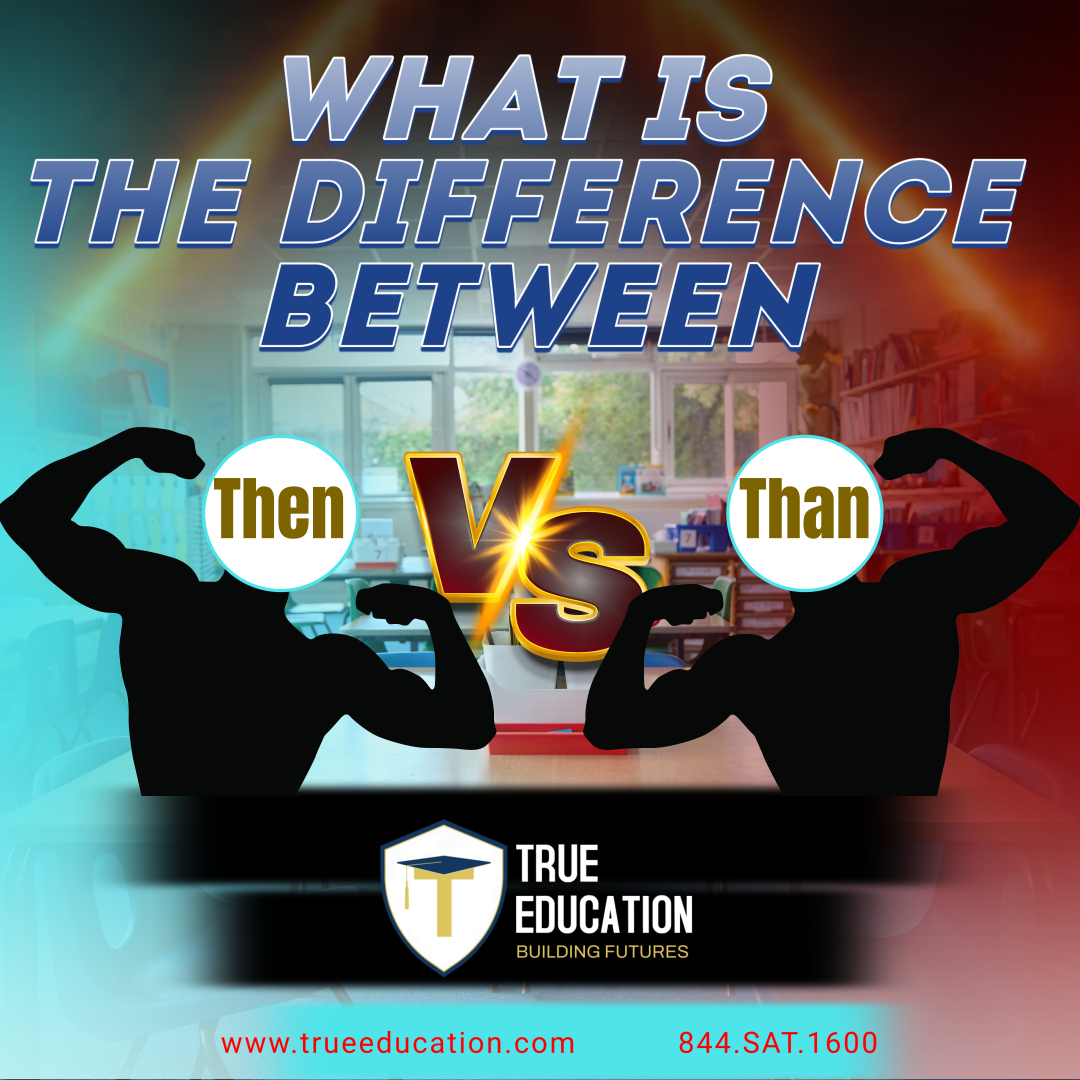 WHAT IS
THE DIFFERENCE
BETWEEN

Then VS Than

TRUE
EDUCATION
BUILDING FUTURES

www.trueeducation.com 844.SAT.1600